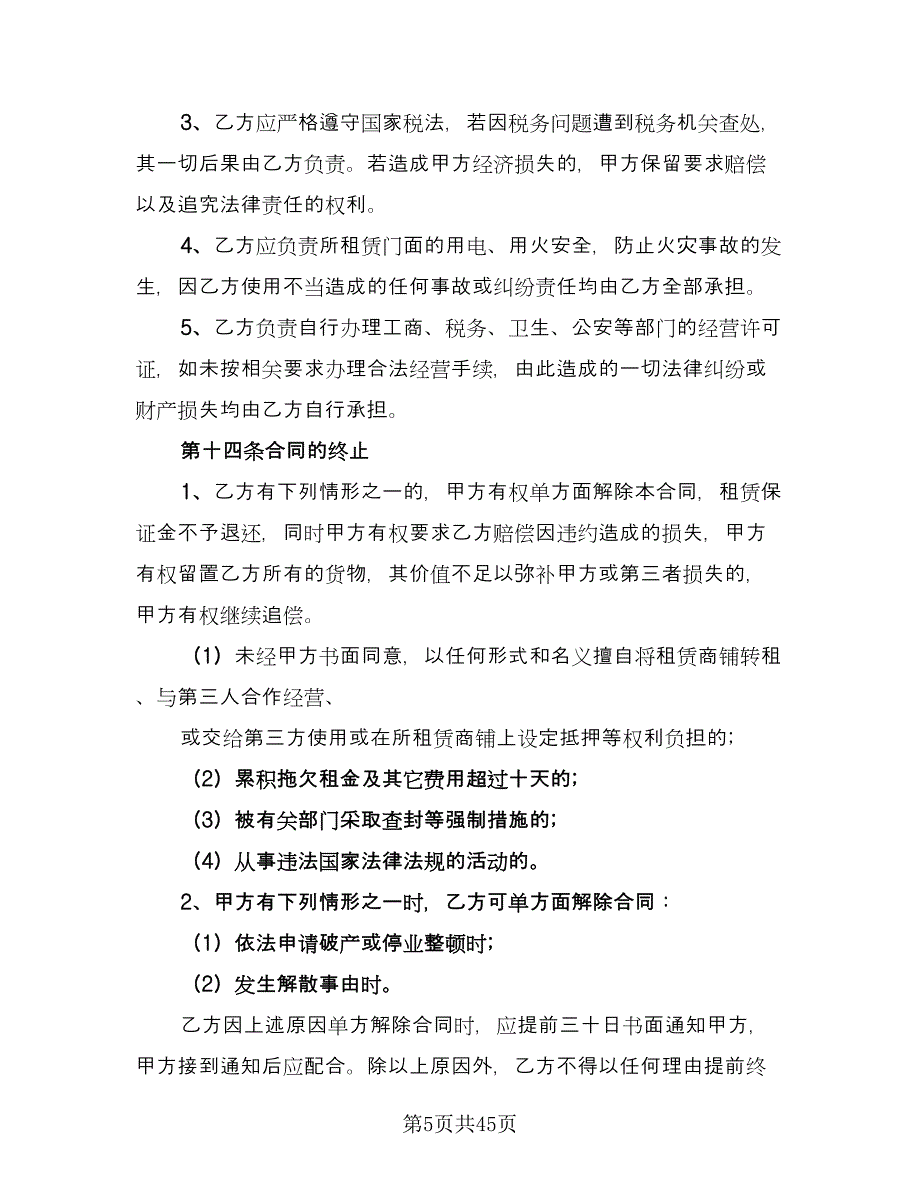 3、乙方应严格遵守国家税法，若因税务问题遭到税务机关查处，其一切后果由乙方负责。若造成甲方经济损失的，甲方保留要求赔偿以及追究法律责任的权利。

4、乙方应负责所租赁门面的用电、用火安全，防止火灾事故的发生，因乙方使用不当造成的任何事故或纠纷责任均由乙方全部承担。

5、乙方负责自行办理工商、税务、卫生、公安等部门的经营许可证，如未按相关要求办理合法经营手续，由此造成的一切法律纠纷或财产损失均由乙方自行承担。

第十四条合同的终止

1、乙方有下列情形之一的，甲方有权单方面解除本合同，租赁保证金不予退还，同时甲方有权要求乙方赔偿因违约造成的损失，甲方有权留置乙方所有的货物，其价值不足以弥补甲方或第三者损失的，甲方有权继续追偿。

（1）未经甲方书面同意，以任何形式和名义擅自将租赁商铺转租、与第三人合作经营、

或交给第三方使用或在所租赁商铺上设定抵押等权利负担的；

（2）累积拖欠租金及其它费用超过十天的；

（3）被有关部门采取查封等强制措施的；

（4）从事违法国家法律法规的活动的。

2、甲方有下列情形之一时，乙方可单方面解除合同：

（1）依法申请破产或停业整顿时；

（2）发生解散事由时。

乙方因上述原因单方解除合同时，应提前三十日书面通知甲方，甲方接到通知后应配合。除以上原因外，乙方不得以任何理由提前终

第5页共45页